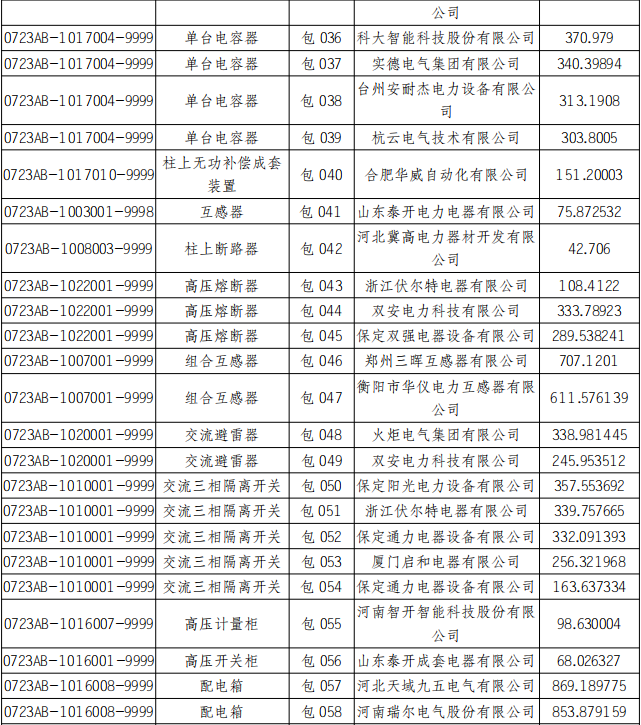 |  |  |  | 公司 |  |
|---|---|---|---|---|
| 0723AB-1017004-9999 | 单台电容器 | 包 036 | 科大智能科技股份有限公司 | 370.979 |
| 0723AB-1017004-9999 | 单台电容器 | 包 037 | 实德电气集团有限公司 | 340.39894 |
| 0723AB-1017004-9999 | 单台电容器 | 包 038 | 台州安耐杰电力设备有限公司 | 313.1908 |
| 0723AB-1017004-9999 | 单台电容器 | 包 039 | 杭云电气技术有限公司 | 303.8005 |
| 0723AB-1017010-9999 | 柱上无功补偿成套装置 | 包 040 | 合肥华威自动化有限公司 | 151.20003 |
| 0723AB-1003001-9998 | 互感器 | 包 041 | 山东泰开电力电器有限公司 | 75.872532 |
| 0723AB-1008003-9999 | 柱上断路器 | 包 042 | 河北冀高电力器材开发有限公司 | 42.706 |
| 0723AB-1022001-9999 | 高压熔断器 | 包 043 | 浙江伏尔特电器有限公司 | 108.4122 |
| 0723AB-1022001-9999 | 高压熔断器 | 包 044 | 双安电力科技有限公司 | 333.78923 |
| 0723AB-1022001-9999 | 高压熔断器 | 包 045 | 保定双强电器设备有限公司 | 289.538241 |
| 0723AB-1007001-9999 | 组合互感器 | 包 046 | 郑州三晖互感器有限公司 | 707.1201 |
| 0723AB-1007001-9999 | 组合互感器 | 包 047 | 衡阳市华仪电力互感器有限公司 | 611.576139 |
| 0723AB-1020001-9999 | 交流避雷器 | 包 048 | 火炬电气集团有限公司 | 338.981445 |
| 0723AB-1020001-9999 | 交流避雷器 | 包 049 | 双安电力科技有限公司 | 245.953512 |
| 0723AB-1010001-9999 | 交流三相隔离开关 | 包 050 | 保定阳光电力设备有限公司 | 357.553692 |
| 0723AB-1010001-9999 | 交流三相隔离开关 | 包 051 | 浙江伏尔特电器有限公司 | 339.757665 |
| 0723AB-1010001-9999 | 交流三相隔离开关 | 包 052 | 保定通力电器设备有限公司 | 332.091393 |
| 0723AB-1010001-9999 | 交流三相隔离开关 | 包 053 | 厦门启和电器有限公司 | 256.321968 |
| 0723AB-1010001-9999 | 交流三相隔离开关 | 包 054 | 保定通力电器设备有限公司 | 163.637334 |
| 0723AB-1016007-9999 | 高压计量柜 | 包 055 | 河南智开智能科技股份有限公司 | 98.630004 |
| 0723AB-1016001-9999 | 高压开关柜 | 包 056 | 山东泰开成套电器有限公司 | 68.026327 |
| 0723AB-1016008-9999 | 配电箱 | 包 057 | 河北天域九五电气有限公司 | 869.189775 |
| 0723AB-1016008-9999 | 配电箱 | 包 058 | 河南瑞尔电气股份有限公司 | 853.879159 |